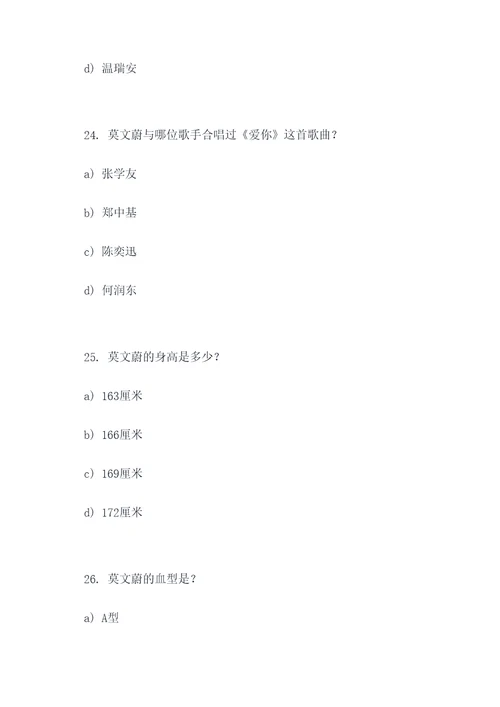 d) 温瑞安

24. 莫文蔚与哪位歌手合唱过《爱你》这首歌曲？

a) 张学友

b) 郑中基

c) 陈奕迅

d) 何润东

25. 莫文蔚的身高是多少？

a) 163厘米

b) 166厘米

c) 169厘米

d) 172厘米

26. 莫文蔚的血型是？

a) A型